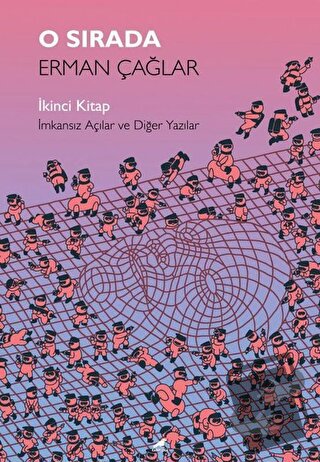 O SIRADA
ERMAN ÇAĞLAR

İkinci Kitap
İmkansız Açılar ve Diğer Yazılar